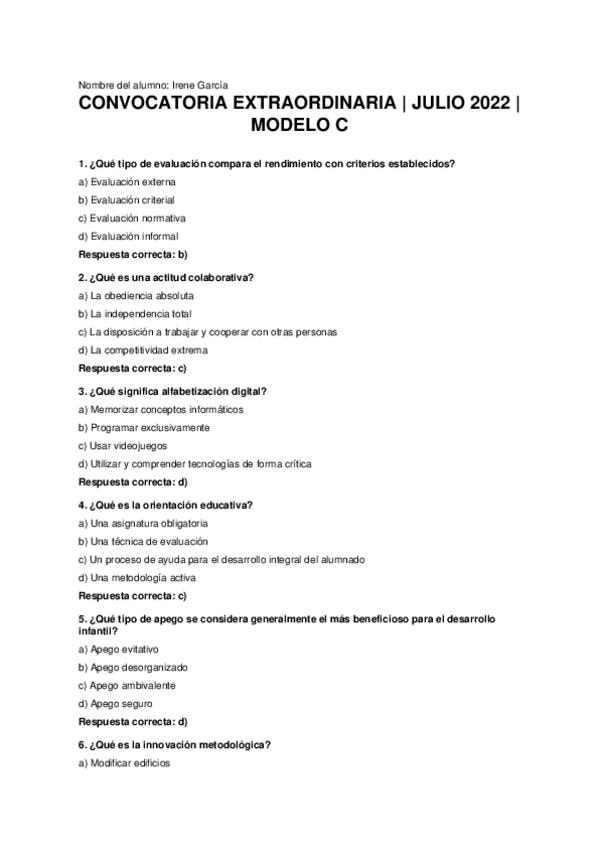 Nombre del alumno: Irene García

CONVOCATORIA EXTRAORDINARIA | JULIO 2022 | MODELO C

1. ¿Qué tipo de evaluación compara el rendimiento con criterios establecidos?

a) Evaluación externa

b) Evaluación criterial

c) Evaluación normativa

d) Evaluación informal

Respuesta correcta: b)

2. ¿Qué es una actitud colaborativa?

a) La obediencia absoluta

b) La independencia total

c) La disposición a trabajar y cooperar con otras personas

d) La competitividad extrema

Respuesta correcta: c)

3. ¿Qué significa alfabetización digital?

a) Memorizar conceptos informáticos

b) Programar exclusivamente

c) Usar videojuegos

d) Utilizar y comprender tecnologías de forma crítica

Respuesta correcta: d)

4. ¿Qué es la orientación educativa?

a) Una asignatura obligatoria

b) Una técnica de evaluación

c) Un proceso de ayuda para el desarrollo integral del alumnado

d) Una metodología activa

Respuesta correcta: c)

5. ¿Qué tipo de apego se considera generalmente el más beneficioso para el desarrollo infantil?

a) Apego evitativo

b) Apego desorganizado

c) Apego ambivalente

d) Apego seguro

Respuesta correcta: d)

6. ¿Qué es la innovación metodológica?

a) Modificar edificios